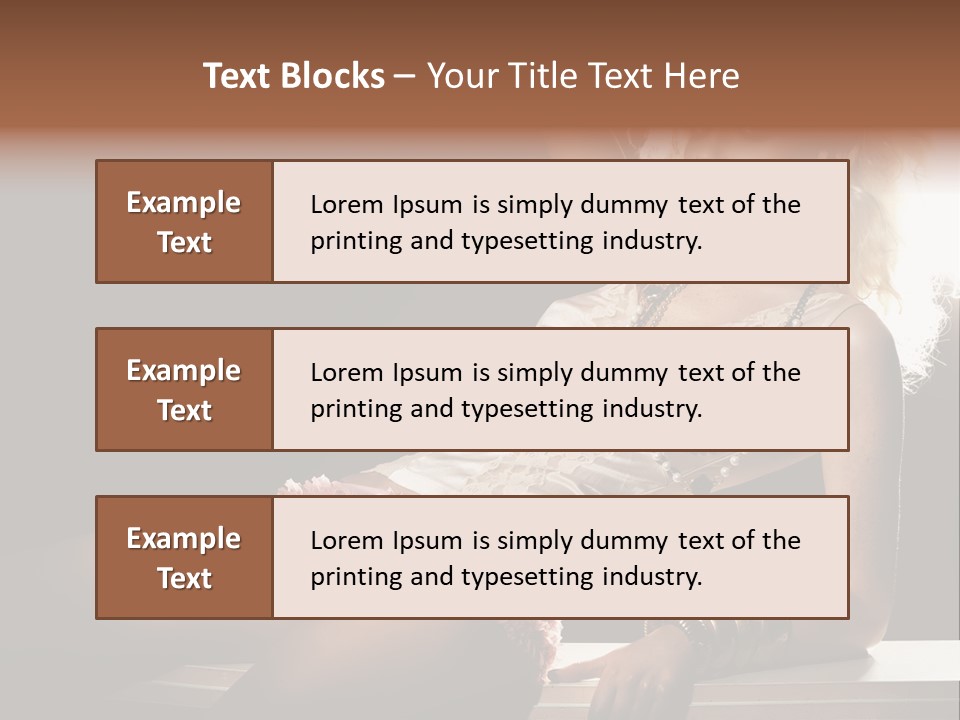 Text Blocks – Your Title Text Here

Example Text

Lorem Ipsum is simply dummy text of the printing and typesetting industry.

Example Text

Lorem Ipsum is simply dummy text of the printing and typesetting industry.

Example Text

Lorem Ipsum is simply dummy text of the printing and typesetting industry.